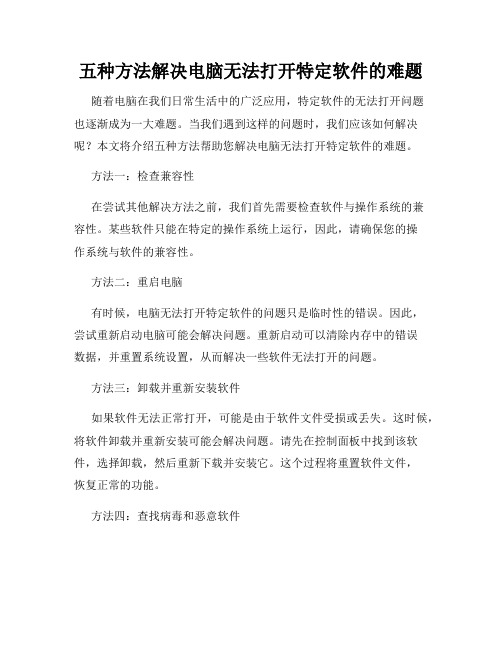 五种方法解决电脑无法打开特定软件的难题

随着电脑在我们日常生活中的广泛应用，特定软件的无法打开问题也逐渐成为一大难题。当我们遇到这样的问题时，我们应该如何解决呢？本文将介绍五种方法帮助您解决电脑无法打开特定软件的难题。

方法一：检查兼容性

在尝试其他解决方法之前，我们首先需要检查软件与操作系统的兼容性。某些软件只能在特定的操作系统上运行，因此，请确保您的操作系统与软件的兼容性。

方法二：重启电脑

有时候，电脑无法打开特定软件的问题只是临时性的错误。因此，尝试重新启动电脑可能会解决问题。重新启动可以清除内存中的错误数据，并重置系统设置，从而解决一些软件无法打开的问题。

方法三：卸载并重新安装软件

如果软件无法正常打开，可能是由于软件文件受损或丢失。这时候，将软件卸载并重新安装可能会解决问题。请先在控制面板中找到该软件，选择卸载，然后重新下载并安装它。这个过程将重置软件文件，恢复正常的功能。

方法四：查找病毒和恶意软件